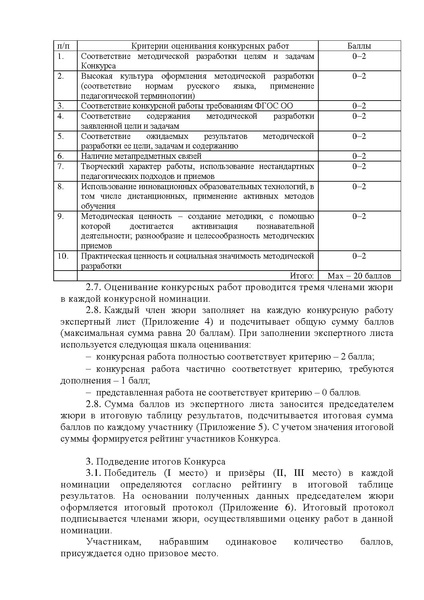 | п/п | Критерии оценивания конкурсных работ | Баллы |
|---|---|---|
| 1. | Соответствие методической разработки целям и задачам Конкурса | 0–2 |
| 2. | Высокая культура оформления методической разработки (соответствие нормам русского языка, применение педагогической терминологии) | 0–2 |
| 3. | Соответствие конкурсной работы требованиям ФГОС ОО | 0–2 |
| 4. | Соответствие содержания методической разработки заявленной цели и задачам | 0–2 |
| 5. | Соответствие ожидаемых результатов методической разработки ее цели, задачам и содержанию | 0–2 |
| 6. | Наличие метапредметных связей | 0–2 |
| 7. | Творческий характер работы, использование нестандартных педагогических подходов и приемов | 0–2 |
| 8. | Использование инновационных образовательных технологий, в том числе дистанционных, применение активных методов обучения | 0–2 |
| 9. | Методическая ценность – создание методики, с помощью которой достигается активизация познавательной деятельности; разнообразие и целесообразность методических приемов | 0–2 |
| 10. | Практическая ценность и социальная значимость методической разработки | 0–2 |
| | Итого: | Max – 20 баллов |

2.7. Оценивание конкурсных работ проводится тремя членами жюри в каждой конкурсной номинации.

2.8. Каждый член жюри заполняет на каждую конкурсную работу экспертный лист (Приложение 4) и подсчитывает общую сумму баллов (максимальная сумма равна 20 баллам). При заполнении экспертного листа используется следующая шкала оценивания:

– конкурсная работа полностью соответствует критерию – 2 балла;

– конкурсная работа частично соответствует критерию, требуются дополнения – 1 балл;

– представленная работа не соответствует критерию – 0 баллов.

2.8. Сумма баллов из экспертного листа заносится председателем жюри в итоговую таблицу результатов, подсчитывается итоговая сумма баллов по каждому участнику (Приложение 5). С учетом значения итоговой суммы формируется рейтинг участников Конкурса.

3. Подведение итогов Конкурса

3.1. Победитель (I место) и призёры (II, III место) в каждой номинации определяются согласно рейтингу в итоговой таблице результатов. На основании полученных данных председателем жюри оформляется итоговый протокол (Приложение 6). Итоговый протокол подписывается членами жюри, осуществлявшими оценку работ в данной номинации.

Участникам, набравшим одинаковое количество баллов, присуждается одно призовое место.